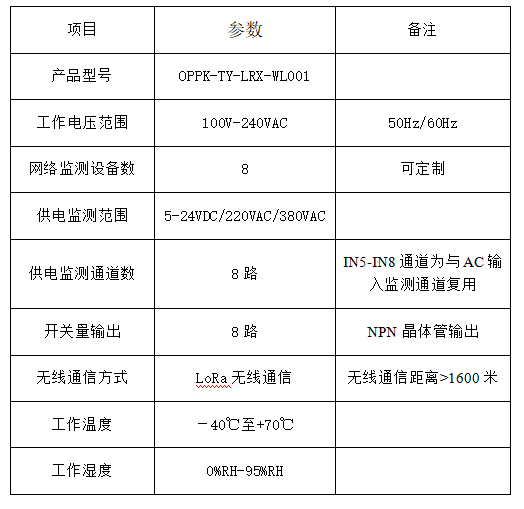 | 项目 | 参数 | 备注 |
|---|---|---|
| 产品型号 | OPPK-TY-LRX-WL001 | |
| 工作电压范围 | 100V-240VAC | 50Hz/60Hz |
| 网络监测设备数 | 8 | 可定制 |
| 供电监测范围 | 5-24VDC/220VAC/380VAC | |
| 供电监测通道数 | 8 路 | IN5-IN8 通道为与 AC 输入监测通道复用 |
| 开关量输出 | 8 路 | NPN 晶体管输出 |
| 无线通信方式 | LoRa 无线通信 | 无线通信距离>1600 米 |
| 工作温度 | －40℃至+70℃ | |
| 工作湿度 | 0%RH-95%RH | |